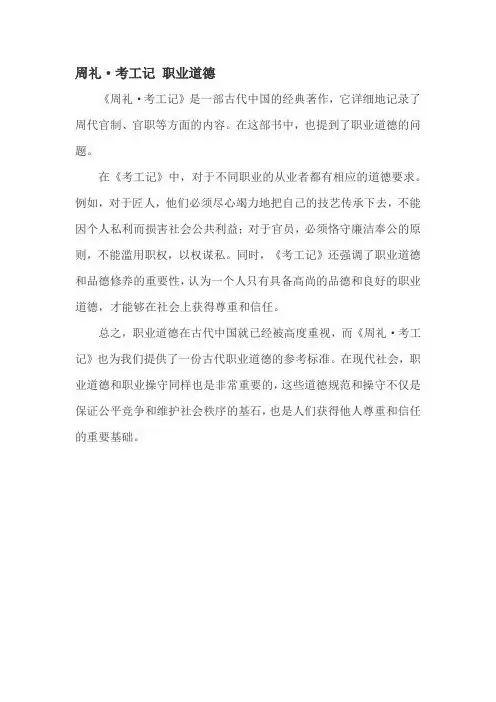 周礼·考工记 职业道德

《周礼·考工记》是一部古代中国的经典著作，它详细地记录了周代官制、官职等方面的内容。在这部书中，也提到了职业道德的问题。

在《考工记》中，对于不同职业的从业者都有相应的道德要求。例如，对于匠人，他们必须尽心竭力地把自己的技艺传承下去，不能因个人私利而损害社会公共利益；对于官员，必须恪守廉洁奉公的原则，不能滥用职权，以权谋私。同时，《考工记》还强调了职业道德和品德修养的重要性，认为一个人只有具备高尚的品德和良好的职业道德，才能够在社会上获得尊重和信任。

总之，职业道德在古代中国就已经被高度重视，而《周礼·考工记》也为我们提供了一份古代职业道德的参考标准。在现代社会，职业道德和职业操守同样也是非常重要的，这些道德规范和操守不仅是保证公平竞争和维护社会秩序的基石，也是人们获得他人尊重和信任的重要基础。